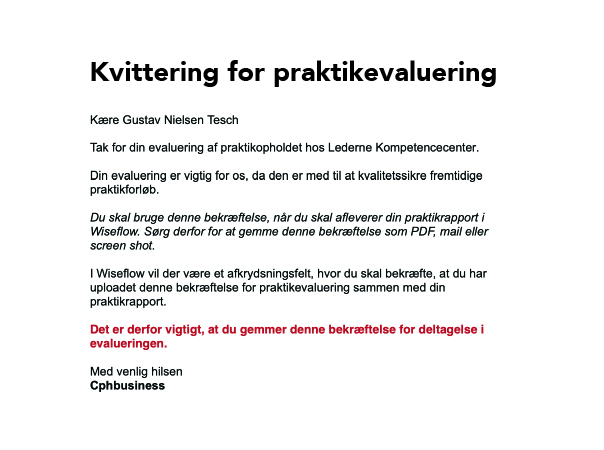 Kvittering for praktikevaluering

Kære Gustav Nielsen Tesch

Tak for din evaluering af praktikopholdet hos Lederne Kompetencecenter.

Din evaluering er vigtig for os, da den er med til at kvalitetssikre fremtidige praktikforløb.

Du skal bruge denne bekræftelse, når du skal afleverer din praktikrapport i Wiseflow. Sørg derfor for at gemme denne bekræftelse som PDF, mail eller screen shot.

I Wiseflow vil der være et afkrydsningsfelt, hvor du skal bekræfte, at du har uploadet denne bekræftelse for praktikevaluering sammen med din praktikrapport.

Det er derfor vigtigt, at du gemmer denne bekræftelse for deltagelse i evalueringen.

Med venlig hilsen
Cphbusiness